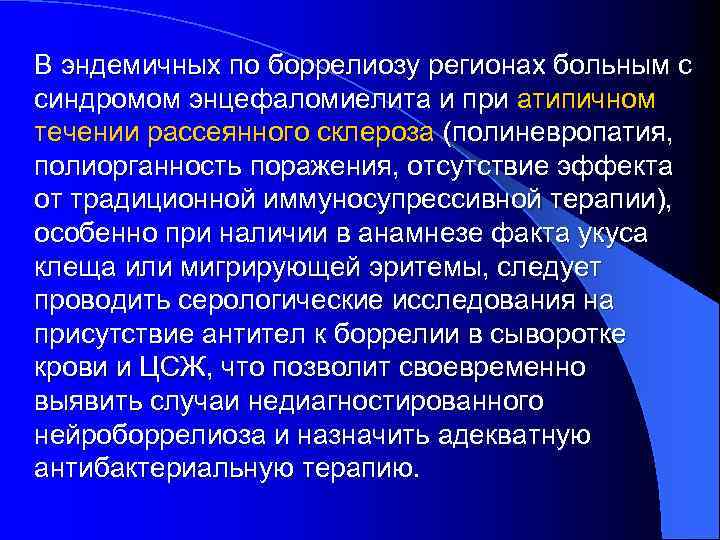 В эндемичных по боррелиозу регионах больным с синдромом энцефаломиелита и при атипичном течении рассеянного склероза (полиневропатия, полиорганность поражения, отсутствие эффекта от традиционной иммуносупрессивной терапии), особенно при наличии в анамнезе факта укуса клеща или мигрирующей эритемы, следует проводить серологические исследования на присутствие антител к боррелии в сыворотке крови и ЦСЖ, что позволит своевременно выявить случаи недиагностированного нейроборрелиоза и назначить адекватную антибактериальную терапию.